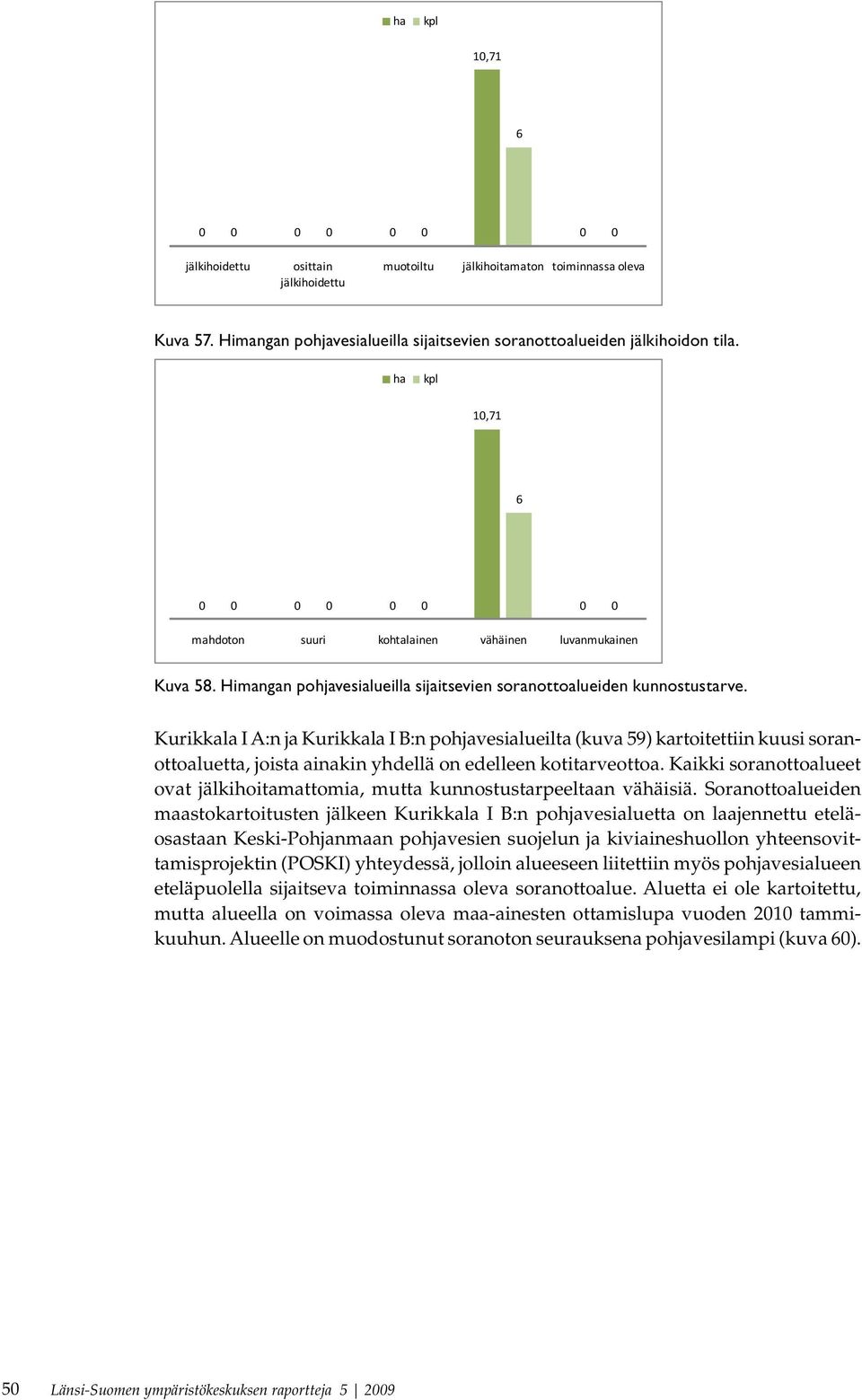 ha kpl

10,71

6

0 0 0 0 0 0 0 0

jälkihoidettu osittain jälkihoidettu muotoiltu jälkihoitamaton toiminnassa oleva

Kuva 57. Himangan pohjavesialueilla sijaitsevien soranottoalueiden jälkihoidon tila.

ha kpl

10,71

6

0 0 0 0 0 0 0 0

mahdoton suuri kohtalainen vähäinen luvanmukainen

Kuva 58. Himangan pohjavesialueilla sijaitsevien soranottoalueiden kunnostustarve.

Kurikkala I A:n ja Kurikkala I B:n pohjavesialueilta (kuva 59) kartoitettiin kuusi soranottoaluetta, joista ainakin yhdellä on edelleen kotitarveottoa. Kaikki soranottoalueet ovat jälkihoitamattomia, mutta kunnostustarpeeltaan vähäisiä. Soranottoalueiden maastokartoitusten jälkeen Kurikkala I B:n pohjavesialuetta on laajennettu eteläosastaan Keski-Pohjanmaan pohjavesien suojelun ja kiviaineshuollon yhteensovittamisprojektin (POSKI) yhteydessä, jolloin alueeseen liitettiin myös pohjavesialueen eteläpuolella sijaitseva toiminnassa oleva soranottoalue. Aluetta ei ole kartoitettu, mutta alueella on voimassa oleva maa-ainesten ottamislupa vuoden 2010 tammikuuhun. Alueelle on muodostunut soranoton seurauksena pohjavesilampi (kuva 60).

50 Länsi-Suomen ympäristökeskuksen raportteja 5 | 2009